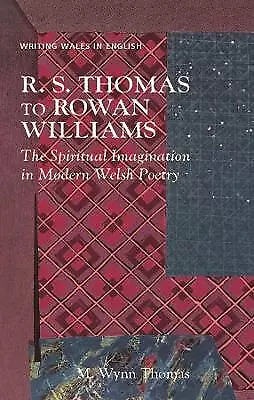 WRITING WALES IN ENGLISH

R. S. THOMAS TO ROWAN WILLIAMS

The Spiritual Imagination in Modern Welsh Poetry

M. Wynn Thomas